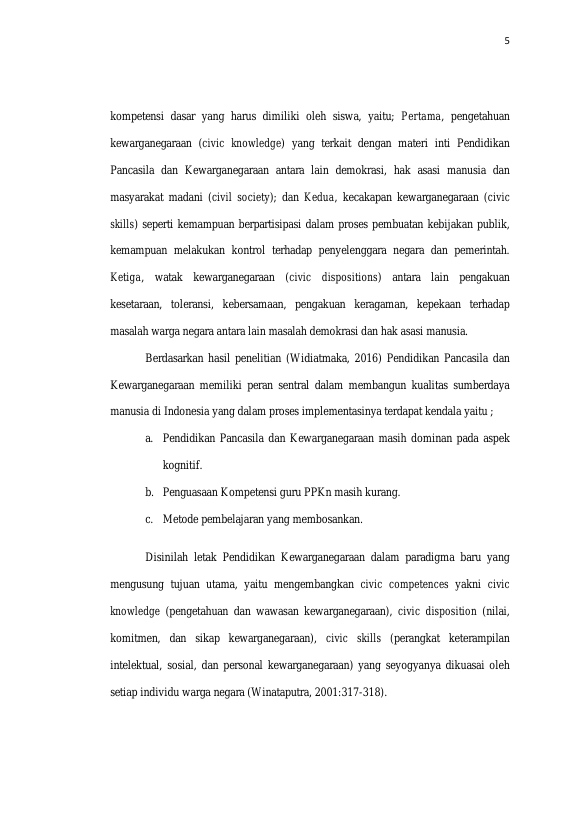 5

kompetensi dasar yang harus dimiliki oleh siswa, yaitu; Pertama, pengetahuan kewarganegaraan (civic knowledge) yang terkait dengan materi inti Pendidikan Pancasila dan Kewarganegaraan antara lain demokrasi, hak asasi manusia dan masyarakat madani (civil society); dan Kedua, kecakapan kewarganegaraan (civic skills) seperti kemampuan berpartisipasi dalam proses pembuatan kebijakan publik, kemampuan melakukan kontrol terhadap penyelenggara negara dan pemerintah. Ketiga, watak kewarganegaraan (civic dispositions) antara lain pengakuan kesetaraan, toleransi, kebersamaan, pengakuan keragaman, kepekaan terhadap masalah warga negara antara lain masalah demokrasi dan hak asasi manusia.

Berdasarkan hasil penelitian (Widiatmaka, 2016) Pendidikan Pancasila dan Kewarganegaraan memiliki peran sentral dalam membangun kualitas sumberdaya manusia di Indonesia yang dalam proses implementasinya terdapat kendala yaitu ;

a. Pendidikan Pancasila dan Kewarganegaraan masih dominan pada aspek kognitif.

b. Penguasaan Kompetensi guru PPKn masih kurang.

c. Metode pembelajaran yang membosankan.

Disinilah letak Pendidikan Kewarganegaraan dalam paradigma baru yang mengusung tujuan utama, yaitu mengembangkan civic competences yakni civic knowledge (pengetahuan dan wawasan kewarganegaraan), civic disposition (nilai, komitmen, dan sikap kewarganegaraan), civic skills (perangkat keterampilan intelektual, sosial, dan personal kewarganegaraan) yang seyogyanya dikuasai oleh setiap individu warga negara (Winataputra, 2001:317-318).